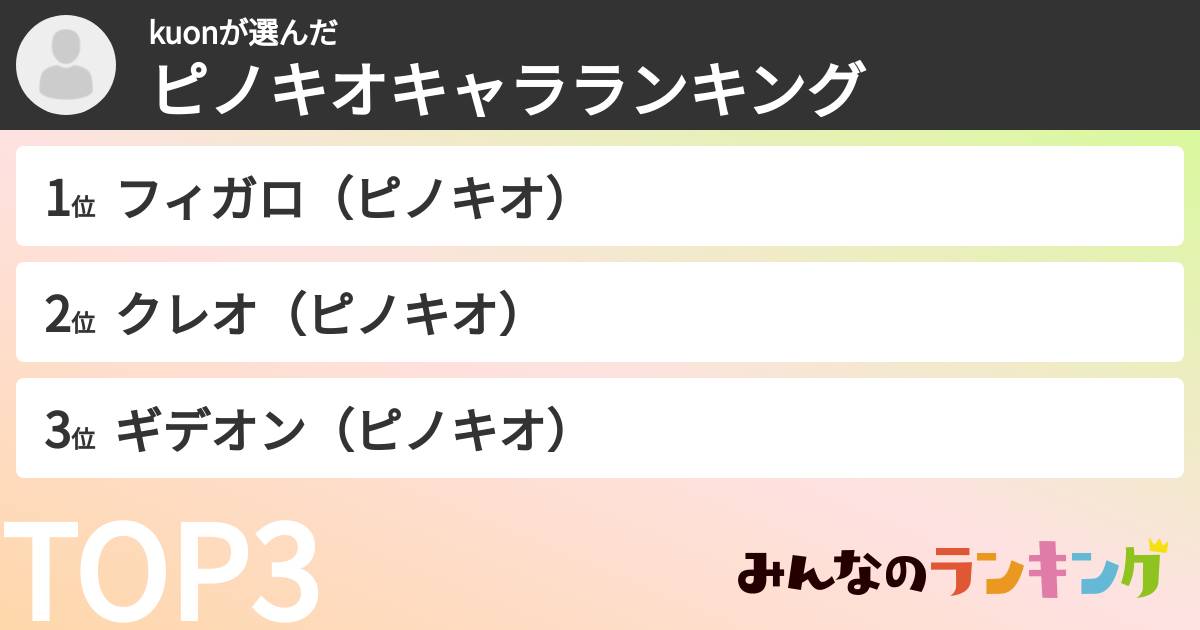 kuonが選んだ
ピノキオキャラランキング

1位 フィガロ（ピノキオ）

2位 クレオ（ピノキオ）

3位 ギデオン（ピノキオ）

TOP3

みんなのランキング